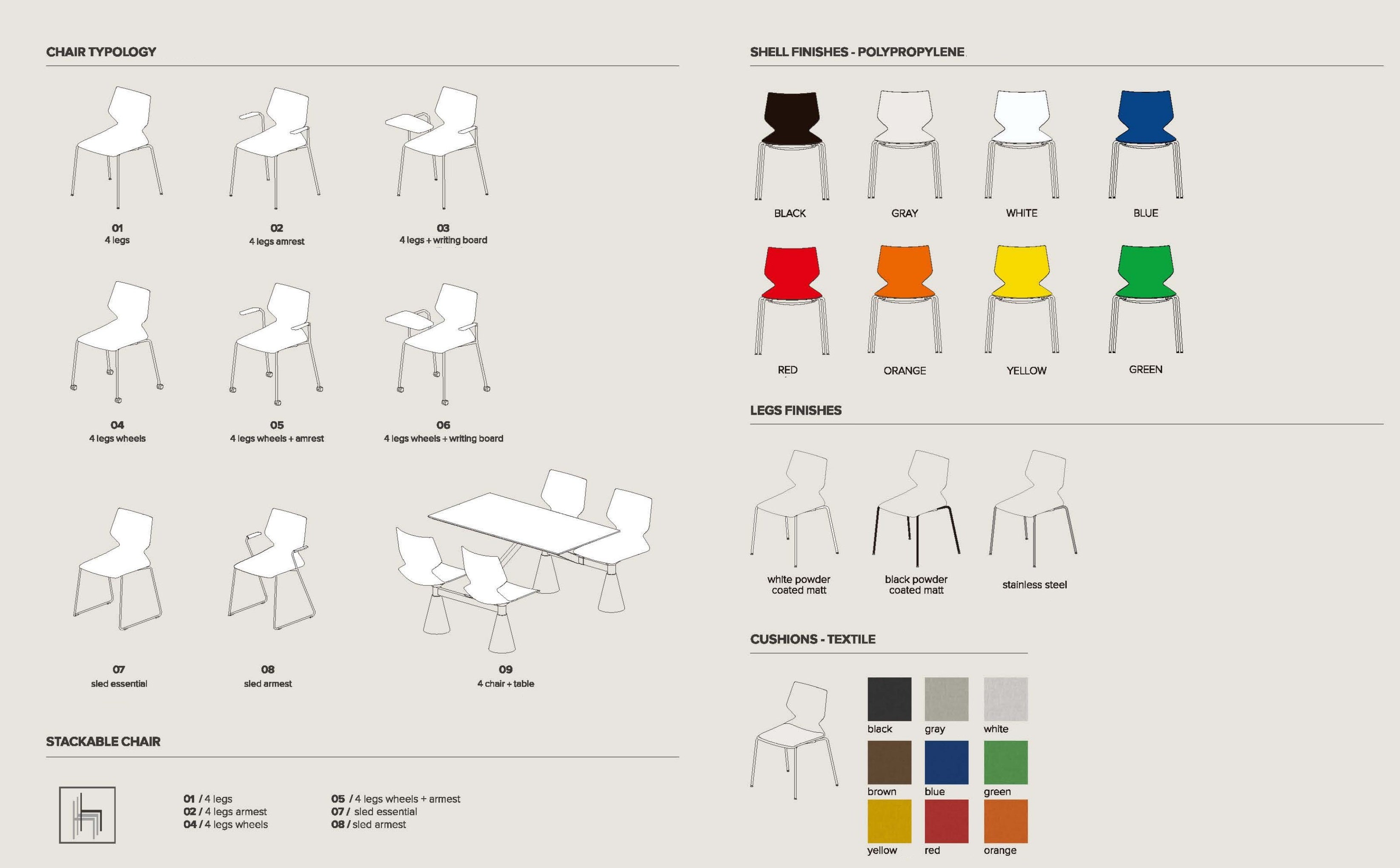 CHAIR TYPOLOGY

01
4 legs

02
4 legs amrest

03
4 legs + writing board

04
4 legs wheels

05
4 legs wheels + amrest

06
4 legs wheels + writing board

07
sled essential

08
sled armest

09
4 chair + table

STACKABLE CHAIR

01 / 4 legs
02 / 4 legs armest
04 / 4 legs wheels

05 / 4 legs wheels + armest
07 / sled essential
08 / sled armest

SHELL FINISHES - POLYPROPYLENE

BLACK
GRAY
WHITE
BLUE

RED
ORANGE
YELLOW
GREEN

LEGS FINISHES

white powder coated matt
black powder coated matt
stainless steel

CUSHIONS - TEXTILE

black
gray
white
brown
blue
green
yellow
red
orange